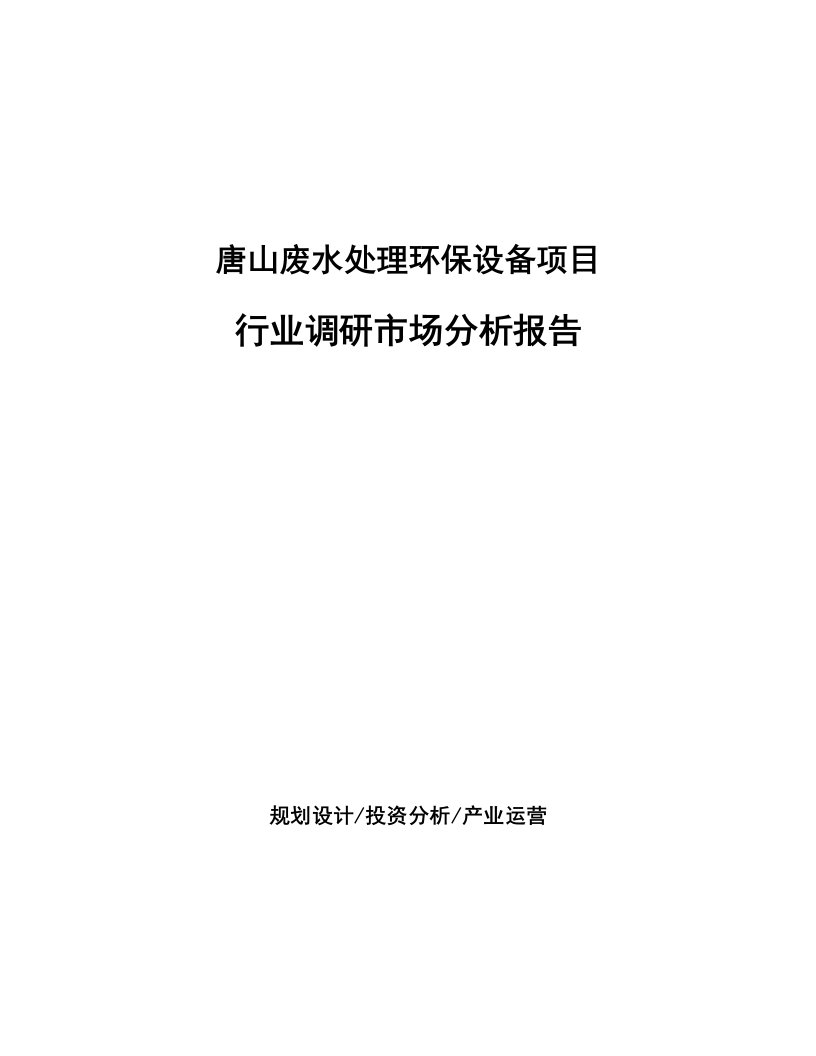 唐山废水处理环保设备项目

行业调研市场分析报告

规划设计/投资分析/产业运营